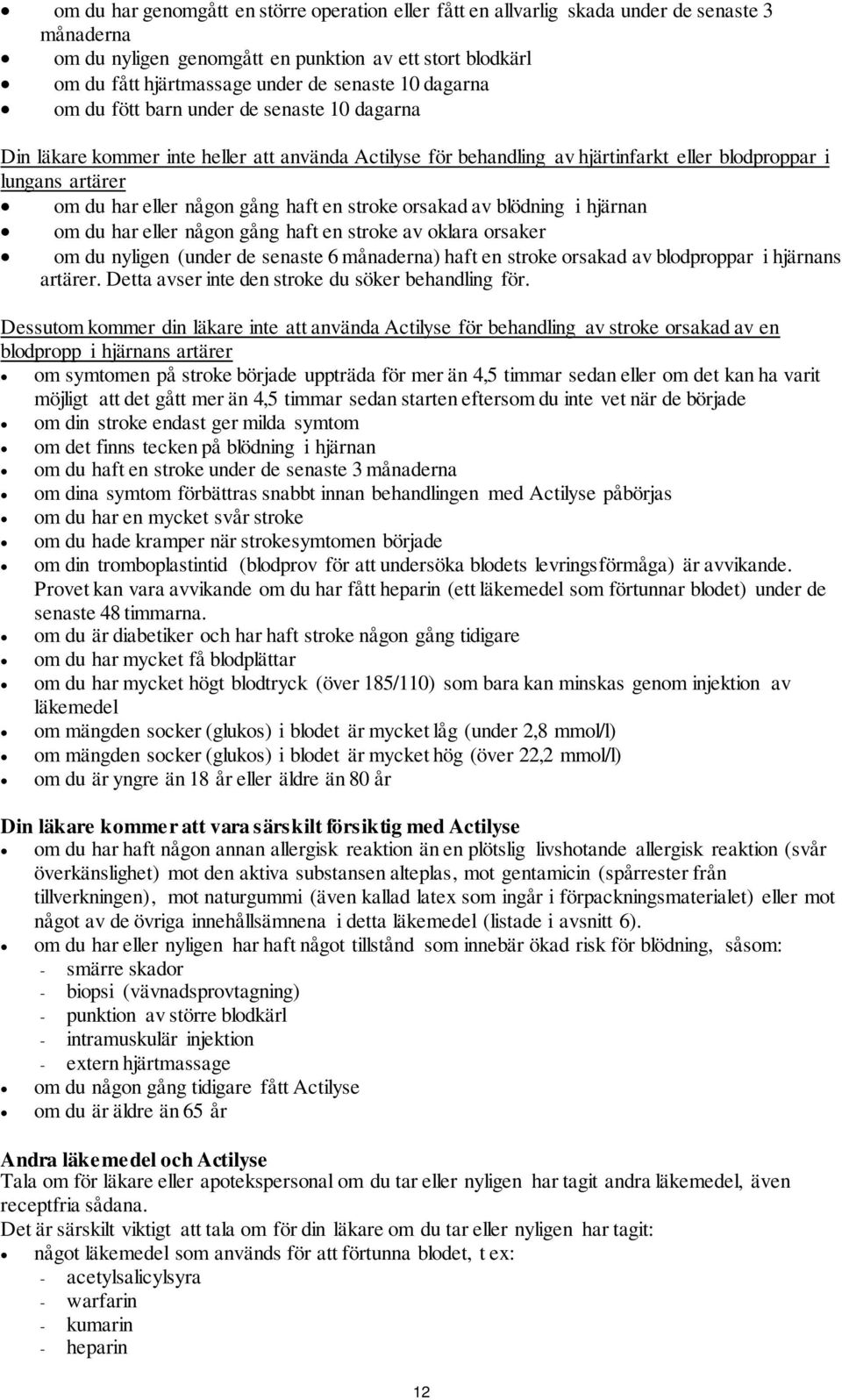 • om du har genomgått en större operation eller fått en allvarlig skada under de senaste 3 månaderna
• om du nyligen genomgått en punktion av ett stort blodkärl
• om du fått hjärtmassage under de senaste 10 dagarna
• om du fött barn under de senaste 10 dagarna

Din läkare kommer inte heller att använda Actilyse för behandling av hjärtinfarkt eller blodproppar i lungans artärer
• om du har eller någon gång haft en stroke orsakad av blödning i hjärnan
• om du har eller någon gång haft en stroke av oklara orsaker
• om du nyligen (under de senaste 6 månaderna) haft en stroke orsakad av blodproppar i hjärnans artärer. Detta avser inte den stroke du söker behandling för.

Dessutom kommer din läkare inte att använda Actilyse för behandling av stroke orsakad av en blodpropp i hjärnans artärer
• om symtomen på stroke började uppträda för mer än 4,5 timmar sedan eller om det kan ha varit möjligt att det gått mer än 4,5 timmar sedan starten eftersom du inte vet när de började
• om din stroke endast ger milda symtom
• om det finns tecken på blödning i hjärnan
• om du haft en stroke under de senaste 3 månaderna
• om dina symtom förbättras snabbt innan behandlingen med Actilyse påbörjas
• om du har en mycket svår stroke
• om du hade kramper när strokesymtomen började
• om din tromboplastintid (blodprov för att undersöka blodets levringsförmåga) är avvikande. Provet kan vara avvikande om du har fått heparin (ett läkemedel som förtunnar blodet) under de senaste 48 timmarna.
• om du är diabetiker och har haft stroke någon gång tidigare
• om du har mycket få blodplättar
• om du har mycket högt blodtryck (över 185/110) som bara kan minskas genom injektion av läkemedel
• om mängden socker (glukos) i blodet är mycket låg (under 2,8 mmol/l)
• om mängden socker (glukos) i blodet är mycket hög (över 22,2 mmol/l)
• om du är yngre än 18 år eller äldre än 80 år

Din läkare kommer att vara särskilt försiktig med Actilyse
• om du har haft någon annan allergisk reaktion än en plötslig livshotande allergisk reaktion (svår överkänslighet) mot den aktiva substansen alteplas, mot gentamicin (spårrester från tillverkningen), mot naturgummi (även kallad latex som ingår i förpackningsmaterialet) eller mot något av de övriga innehållsämnena i detta läkemedel (listade i avsnitt 6).
• om du har eller nyligen har haft något tillstånd som innebär ökad risk för blödning, såsom:
- smärre skador
- biopsi (vävnadsprovtagning)
- punktion av större blodkärl
- intramuskulär injektion
- extern hjärtmassage
• om du någon gång tidigare fått Actilyse
• om du är äldre än 65 år

Andra läkemedel och Actilyse
Tala om för läkare eller apotekspersonal om du tar eller nyligen har tagit andra läkemedel, även receptfria sådana.
Det är särskilt viktigt att tala om för din läkare om du tar eller nyligen har tagit:
• något läkemedel som används för att förtunna blodet, t ex:
- acetylsalicylsyra
- warfarin
- kumarin
- heparin

12